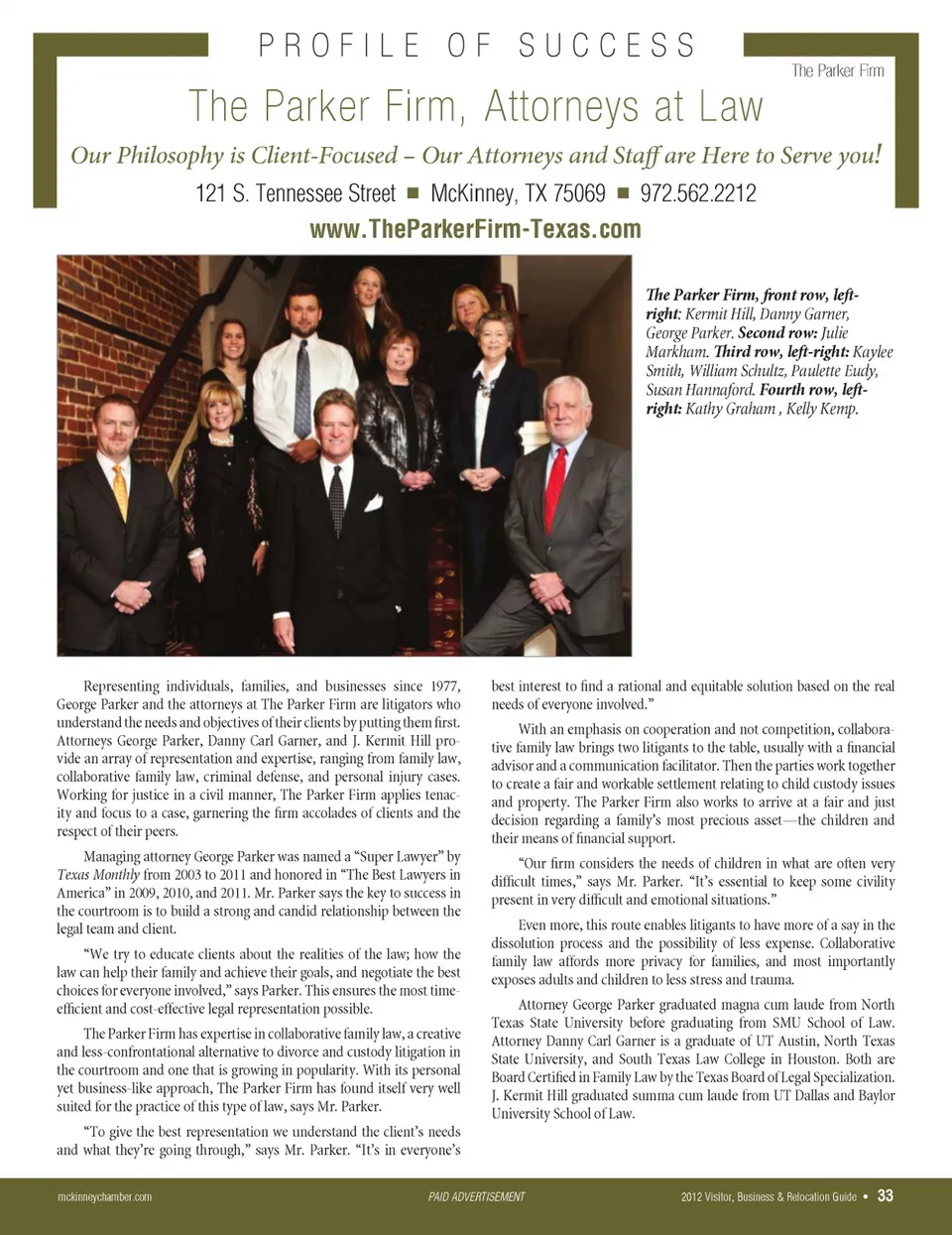 PROFILE OF SUCCESS

The Parker Firm

The Parker Firm, Attorneys at Law

Our Philosophy is Client-Focused – Our Attorneys and Staff are Here to Serve you!

121 S. Tennessee Street ■ McKinney, TX 75069 ■ 972.562.2212

www.TheParkerFirm-Texas.com

The Parker Firm, front row, left-right: Kermit Hill, Danny Garner, George Parker. Second row: Julie Markham. Third row, left-right: Kaylee Smith, William Schultz, Paulette Eudy, Susan Hannaford. Fourth row, left-right: Kathy Graham , Kelly Kemp.

Representing individuals, families, and businesses since 1977, George Parker and the attorneys at The Parker Firm are litigators who understand the needs and objectives of their clients by putting them first. Attorneys George Parker, Danny Carl Garner, and J. Kermit Hill provide an array of representation and expertise, ranging from family law, collaborative family law, criminal defense, and personal injury cases. Working for justice in a civil manner, The Parker Firm applies tenacity and focus to a case, garnering the firm accolades of clients and the respect of their peers.

Managing attorney George Parker was named a "Super Lawyer" by Texas Monthly from 2003 to 2011 and honored in "The Best Lawyers in America" in 2009, 2010, and 2011. Mr. Parker says the key to success in the courtroom is to build a strong and candid relationship between the legal team and client.

"We try to educate clients about the realities of the law; how the law can help their family and achieve their goals, and negotiate the best choices for everyone involved," says Parker. This ensures the most time-efficient and cost-effective legal representation possible.

The Parker Firm has expertise in collaborative family law, a creative and less-confrontational alternative to divorce and custody litigation in the courtroom and one that is growing in popularity. With its personal yet business-like approach, The Parker Firm has found itself very well suited for the practice of this type of law, says Mr. Parker.

"To give the best representation we understand the client's needs and what they're going through," says Mr. Parker. "It's in everyone's best interest to find a rational and equitable solution based on the real needs of everyone involved."

With an emphasis on cooperation and not competition, collaborative family law brings two litigants to the table, usually with a financial advisor and a communication facilitator. Then the parties work together to create a fair and workable settlement relating to child custody issues and property. The Parker Firm also works to arrive at a fair and just decision regarding a family's most precious asset—the children and their means of financial support.

"Our firm considers the needs of children in what are often very difficult times," says Mr. Parker. "It's essential to keep some civility present in very difficult and emotional situations."

Even more, this route enables litigants to have more of a say in the dissolution process and the possibility of less expense. Collaborative family law affords more privacy for families, and most importantly exposes adults and children to less stress and trauma.

Attorney George Parker graduated magna cum laude from North Texas State University before graduating from SMU School of Law. Attorney Danny Carl Garner is a graduate of UT Austin, North Texas State University, and South Texas Law College in Houston. Both are Board Certified in Family Law by the Texas Board of Legal Specialization. J. Kermit Hill graduated summa cum laude from UT Dallas and Baylor University School of Law.

mckinneychamber.com PAID ADVERTISEMENT 2012 Visitor, Business & Relocation Guide • 33